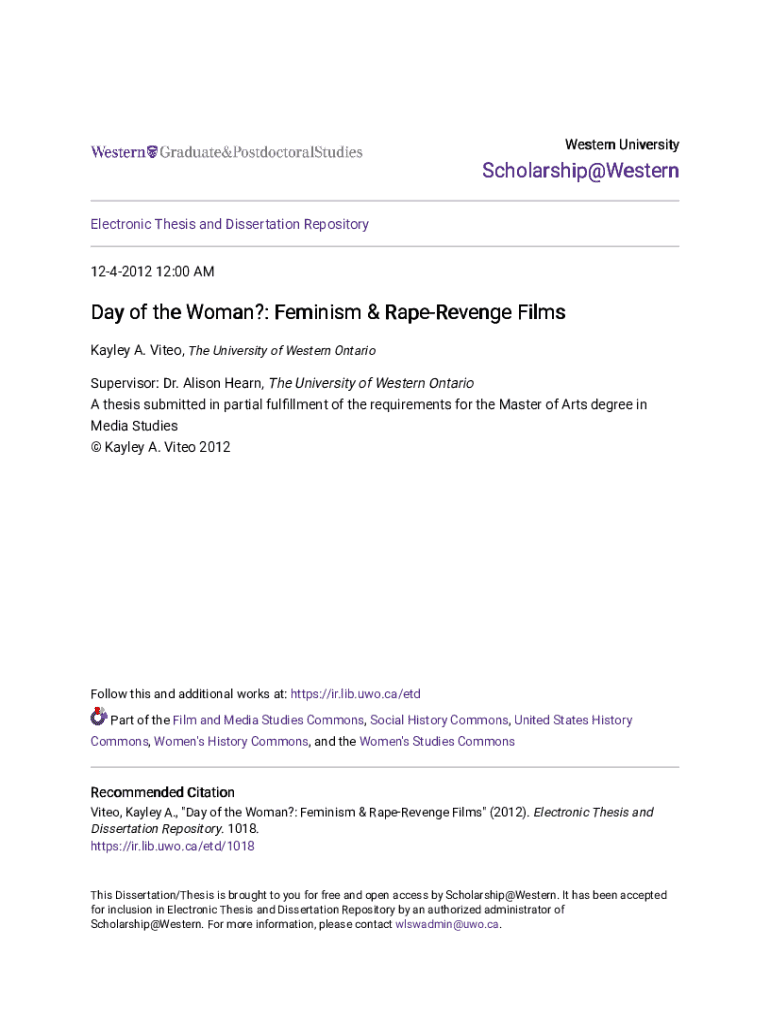 Western Graduate&PostdoctoralStudies

Western University

Scholarship@Western

Electronic Thesis and Dissertation Repository

12-4-2012 12:00 AM

Day of the Woman?: Feminism & Rape-Revenge Films

Kayley A. Viteo, The University of Western Ontario

Supervisor: Dr. Alison Hearn, The University of Western Ontario
A thesis submitted in partial fulfillment of the requirements for the Master of Arts degree in Media Studies
© Kayley A. Viteo 2012

Follow this and additional works at: https://ir.lib.uwo.ca/etd

Part of the Film and Media Studies Commons, Social History Commons, United States History Commons, Women's History Commons, and the Women's Studies Commons

Recommended Citation
Viteo, Kayley A., "Day of the Woman?: Feminism & Rape-Revenge Films" (2012). Electronic Thesis and Dissertation Repository. 1018.
https://ir.lib.uwo.ca/etd/1018

This Dissertation/Thesis is brought to you for free and open access by Scholarship@Western. It has been accepted for inclusion in Electronic Thesis and Dissertation Repository by an authorized administrator of Scholarship@Western. For more information, please contact wlswadmin@uwo.ca.